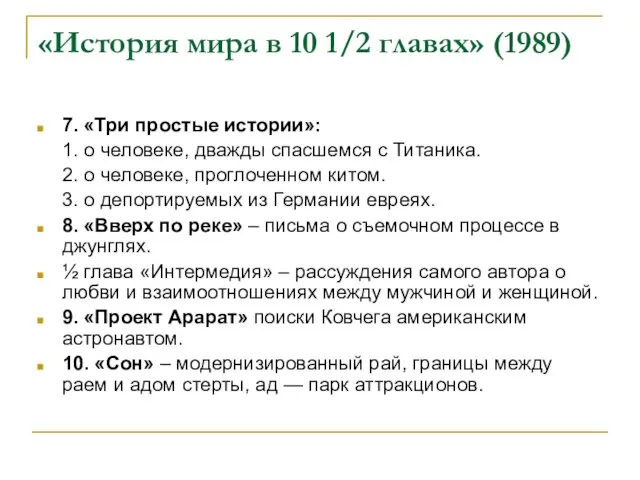 «История мира в 10 1/2 главах» (1989)

7. «Три простые истории»:
1. о человеке, дважды спасшемся с Титаника.
2. о человеке, проглоченном китом.
3. о депортируемых из Германии евреях.

8. «Вверх по реке» – письма о съемочном процессе в джунглях.

½ глава «Интермедия» – рассуждения самого автора о любви и взаимоотношениях между мужчиной и женщиной.

9. «Проект Арарат» поиски Ковчега американским астронавтом.

10. «Сон» – модернизированный рай, границы между раем и адом стерты, ад — парк аттракционов.